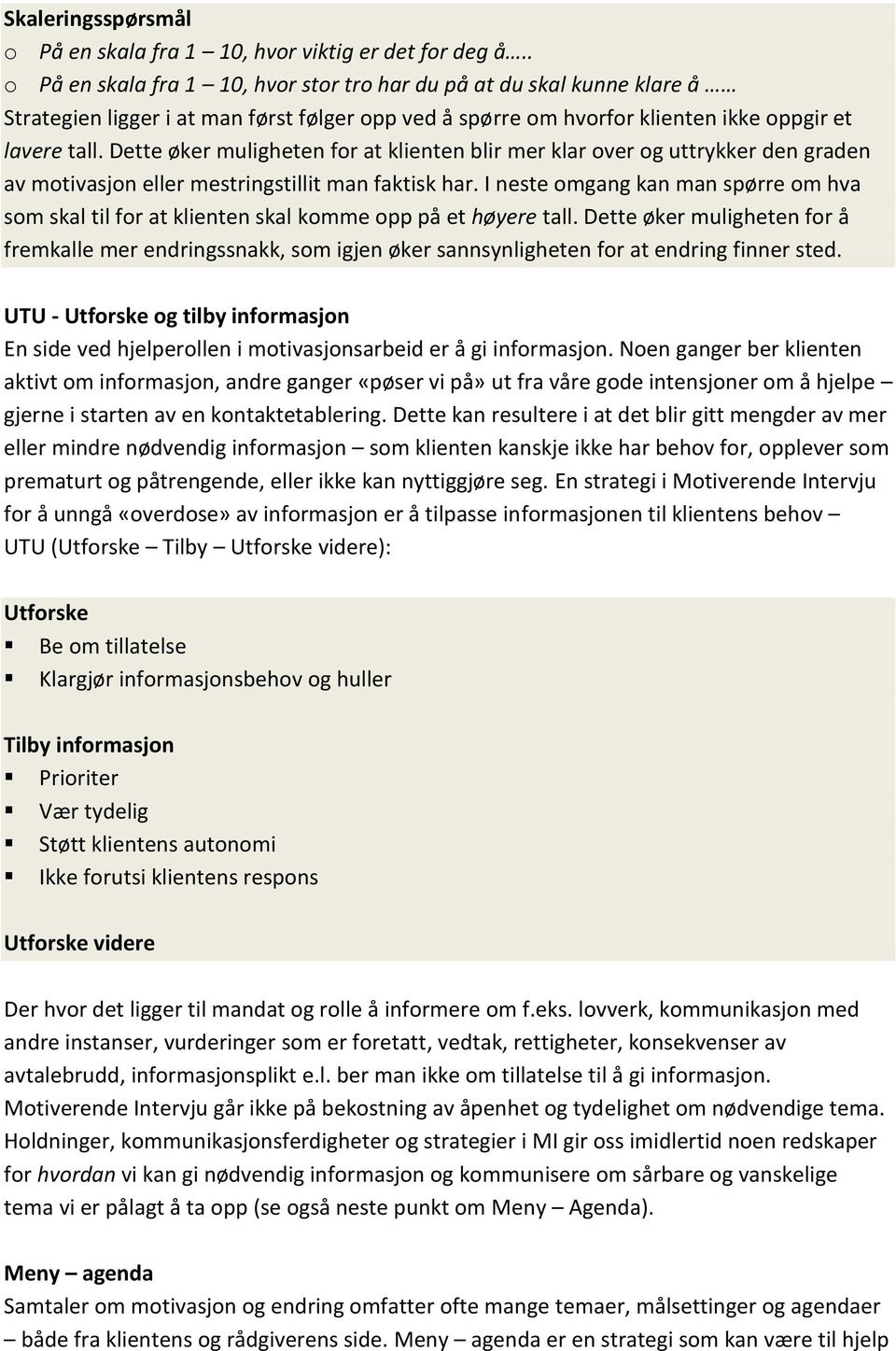 Skaleringsspørsmål
o På en skala fra 1 – 10, hvor viktig er det for deg å…..
o På en skala fra 1 – 10, hvor stor tro har du på at du skal kunne klare å ……
Strategien ligger i at man først følger opp ved å spørre om hvorfor klienten ikke oppgir et lavere tall. Dette øker muligheten for at klienten blir mer klar over og uttrykker den graden av motivasjon eller mestringstillit man faktisk har. I neste omgang kan man spørre om hva som skal til for at klienten skal komme opp på et høyere tall. Dette øker muligheten for å fremkalle mer endringssnakk, som igjen øker sannsynligheten for at endring finner sted.

UTU - Utforske og tilby informasjon
En side ved hjelperollen i motivasjonsarbeid er å gi informasjon. Noen ganger ber klienten aktivt om informasjon, andre ganger «pøser vi på» ut fra våre gode intensjoner om å hjelpe – gjerne i starten av en kontaktetablering. Dette kan resultere i at det blir gitt mengder av mer eller mindre nødvendig informasjon – som klienten kanskje ikke har behov for, opplever som prematurt og påtrengende, eller ikke kan nyttiggjøre seg. En strategi i Motiverende Intervju for å unngå «overdose» av informasjon er å tilpasse informasjonen til klientens behov – UTU (Utforske – Tilby – Utforske videre):

Utforske
▪ Be om tillatelse
▪ Klargjør informasjonsbehov og huller

Tilby informasjon
▪ Prioriter
▪ Vær tydelig
▪ Støtt klientens autonomi
▪ Ikke forutsi klientens respons

Utforske videre

Der hvor det ligger til mandat og rolle å informere om f.eks. lovverk, kommunikasjon med andre instanser, vurderinger som er foretatt, vedtak, rettigheter, konsekvenser av avtalebrudd, informasjonsplikt e.l. ber man ikke om tillatelse til å gi informasjon. Motiverende Intervju går ikke på bekostning av åpenhet og tydelighet om nødvendige tema. Holdninger, kommunikasjonsferdigheter og strategier i MI gir oss imidlertid noen redskaper for hvordan vi kan gi nødvendig informasjon og kommunisere om sårbare og vanskelige tema vi er pålagt å ta opp (se også neste punkt om Meny – Agenda).

Meny – agenda
Samtaler om motivasjon og endring omfatter ofte mange temaer, målsettinger og agendaer – både fra klientens og rådgiverens side. Meny – agenda er en strategi som kan være til hjelp